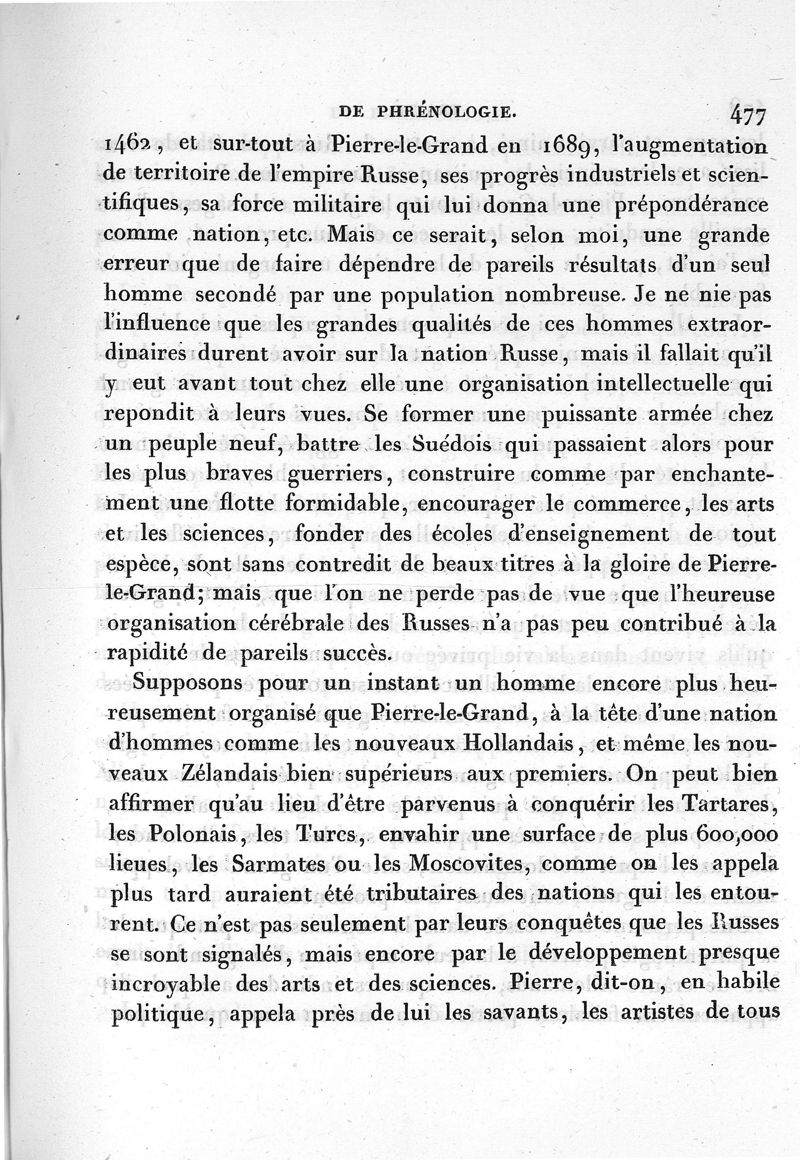 DE PHRÉNOLOGIE. 477

1462, et sur-tout à Pierre-le-Grand en 1689, l'augmentation de territoire de l'empire Russe, ses progrès industriels et scientifiques, sa force militaire qui lui donna une prépondérance comme nation, etc. Mais ce serait, selon moi, une grande erreur que de faire dépendre de pareils résultats d'un seul homme secondé par une population nombreuse. Je ne nie pas l'influence que les grandes qualités de ces hommes extraordinaires durent avoir sur la nation Russe, mais il fallait qu'il y eut avant tout chez elle une organisation intellectuelle qui repondit à leurs vues. Se former une puissante armée chez un peuple neuf, battre les Suédois qui passaient alors pour les plus braves guerriers, construire comme par enchantement une flotte formidable, encourager le commerce, les arts et les sciences, fonder des écoles d'enseignement de tout espèce, sont sans contredit de beaux titres à la gloire de Pierre-le-Grand; mais que l'on ne perde pas de vue que l'heureuse organisation cérébrale des Russes n'a pas peu contribué à la rapidité de pareils succès.

Supposons pour un instant un homme encore plus heureusement organisé que Pierre-le-Grand, à la tête d'une nation d'hommes comme les nouveaux Hollandais, et même les nouveaux Zélandais bien supérieurs aux premiers. On peut bien affirmer qu'au lieu d'être parvenus à conquérir les Tartares, les Polonais, les Turcs, envahir une surface de plus 600,000 lieues, les Sarmates ou les Moscovites, comme on les appela plus tard auraient été tributaires des nations qui les entourent. Ce n'est pas seulement par leurs conquêtes que les Russes se sont signalés, mais encore par le développement presque incroyable des arts et des sciences. Pierre, dit-on, en habile politique, appela près de lui les savants, les artistes de tous